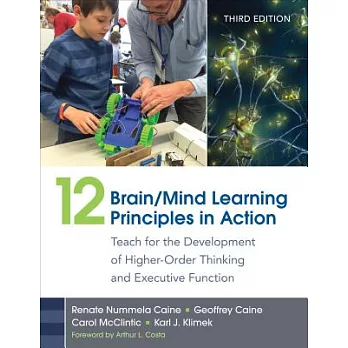 THIRD EDITION

12 Brain/Mind Learning Principles in Action

Teach for the Development of Higher-Order Thinking and Executive Function

Renate Nummela Caine ▪ Geoffrey Caine
Carol McClintic ▪ Karl J. Klimek
Foreword by Arthur L. Costa